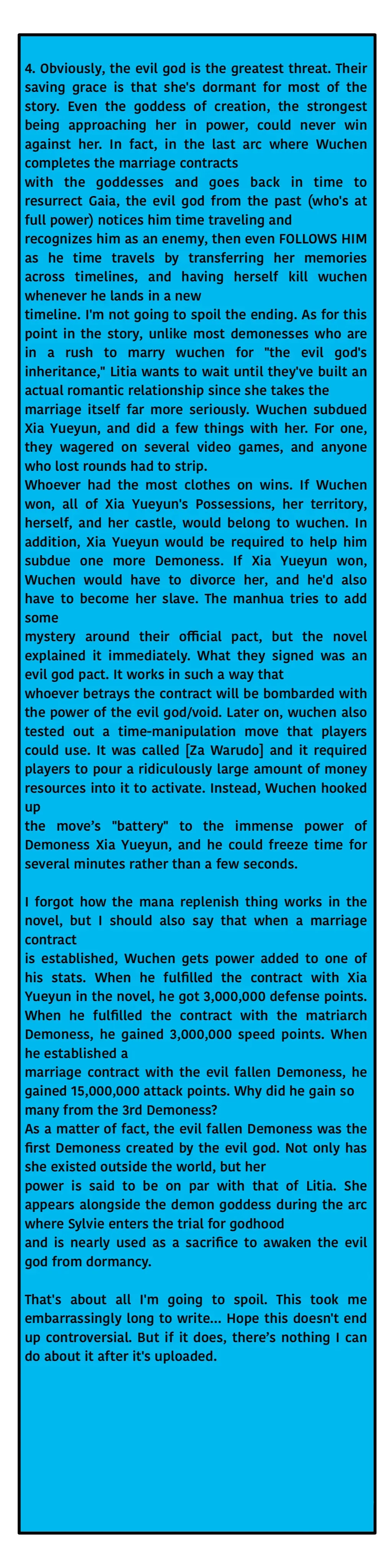 4. Obviously, the evil god is the greatest threat. Their saving grace is that she's dormant for most of the story. Even the goddess of creation, the strongest being approaching her in power, could never win against her. In fact, in the last arc where Wuchen completes the marriage contracts
with the goddesses and goes back in time to resurrect Gaia, the evil god from the past (who's at full power) notices him time traveling and
recognizes him as an enemy, then even FOLLOWS HIM as he time travels by transferring her memories across timelines, and having herself kill wuchen whenever he lands in a new
timeline. I'm not going to spoil the ending. As for this point in the story, unlike most demonesses who are in a rush to marry wuchen for "the evil god's inheritance," Litia wants to wait until they've built an actual romantic relationship since she takes the
marriage itself far more seriously. Wuchen subdued Xia Yueyun, and did a few things with her. For one, they wagered on several video games, and anyone who lost rounds had to strip.
Whoever had the most clothes on wins. If Wuchen won, all of Xia Yueyun's Possessions, her territory, herself, and her castle, would belong to wuchen. In addition, Xia Yueyun would be required to help him subdue one more Demoness. If Xia Yueyun won, Wuchen would have to divorce her, and he'd also have to become her slave. The manhua tries to add some
mystery around their official pact, but the novel explained it immediately. What they signed was an evil god pact. It works in such a way that
whoever betrays the contract will be bombarded with the power of the evil god/void. Later on, wuchen also tested out a time-manipulation move that players could use. It was called [Za Warudo] and it required players to pour a ridiculously large amount of money resources into it to activate. Instead, Wuchen hooked up
the move's "battery" to the immense power of Demoness Xia Yueyun, and he could freeze time for several minutes rather than a few seconds.

I forgot how the mana replenish thing works in the novel, but I should also say that when a marriage contract
is established, Wuchen gets power added to one of his stats. When he fulfilled the contract with Xia Yueyun in the novel, he got 3,000,000 defense points. When he fulfilled the contract with the matriarch Demoness, he gained 3,000,000 speed points. When he established a
marriage contract with the evil fallen Demoness, he gained 15,000,000 attack points. Why did he gain so many from the 3rd Demoness?
As a matter of fact, the evil fallen Demoness was the first Demoness created by the evil god. Not only has she existed outside the world, but her
power is said to be on par with that of Litia. She appears alongside the demon goddess during the arc where Sylvie enters the trial for godhood
and is nearly used as a sacrifice to awaken the evil god from dormancy.

That's about all I'm going to spoil. This took me embarrassingly long to write... Hope this doesn't end up controversial. But if it does, there's nothing I can do about it after it's uploaded.